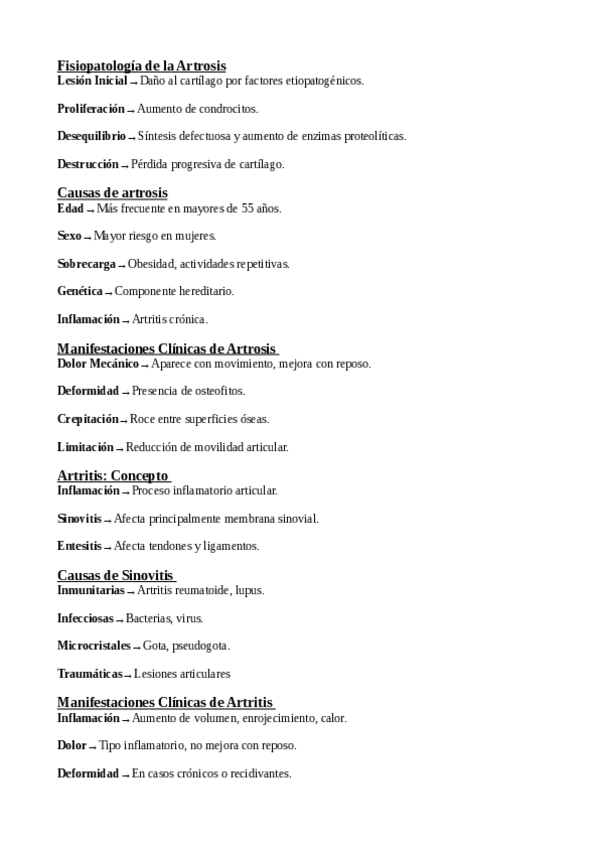 Fisiopatología de la Artrosis
Lesión Inicial → Daño al cartílago por factores etiopatogénicos.

Proliferación → Aumento de condrocitos.

Desequilibrio → Síntesis defectuosa y aumento de enzimas proteolíticas.

Destrucción → Pérdida progresiva de cartílago.

Causas de artrosis
Edad → Más frecuente en mayores de 55 años.

Sexo → Mayor riesgo en mujeres.

Sobrecarga → Obesidad, actividades repetitivas.

Genética → Componente hereditario.

Inflamación → Artritis crónica.

Manifestaciones Clínicas de Artrosis
Dolor Mecánico → Aparece con movimiento, mejora con reposo.

Deformidad → Presencia de osteofitos.

Crepitación → Roce entre superficies óseas.

Limitación → Reducción de movilidad articular.

Artritis: Concepto
Inflamación → Proceso inflamatorio articular.

Sinovitis → Afecta principalmente membrana sinovial.

Entesitis → Afecta tendones y ligamentos.

Causas de Sinovitis
Inmunitarias → Artritis reumatoide, lupus.

Infecciosas → Bacterias, virus.

Microcristales → Gota, pseudogota.

Traumáticas → Lesiones articulares

Manifestaciones Clínicas de Artritis
Inflamación → Aumento de volumen, enrojecimiento, calor.

Dolor → Tipo inflamatorio, no mejora con reposo.

Deformidad → En casos crónicos o recidivantes.